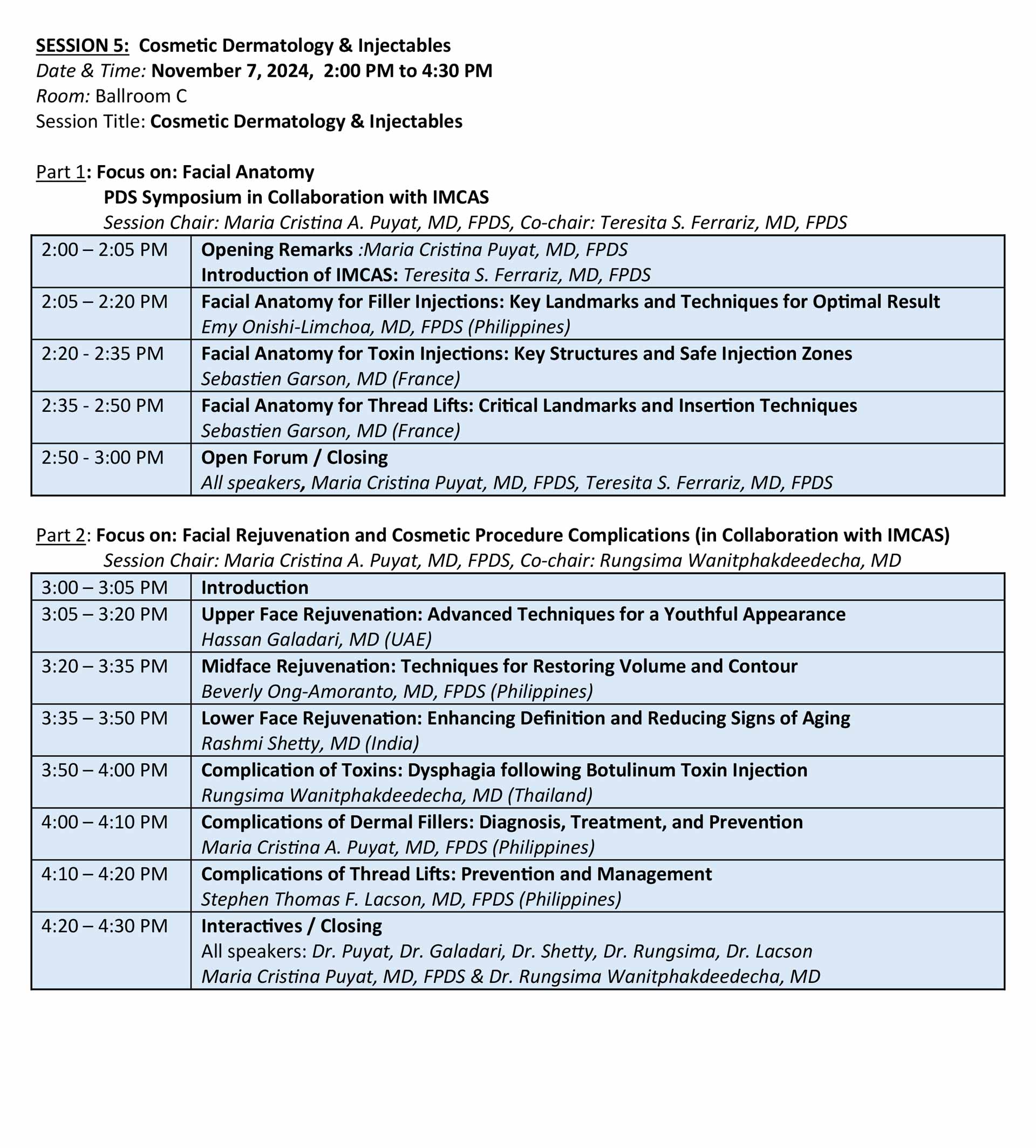 SESSION 5: Cosmetic Dermatology & Injectables
Date & Time: November 7, 2024, 2:00 PM to 4:30 PM
Room: Ballroom C
Session Title: Cosmetic Dermatology & Injectables

Part 1: Focus on: Facial Anatomy
PDS Symposium in Collaboration with IMCAS
Session Chair: Maria Cristina A. Puyat, MD, FPDS, Co-chair: Teresita S. Ferrariz, MD, FPDS

| | |
|---|---|
| 2:00 – 2:05 PM | Opening Remarks :Maria Cristina Puyat, MD, FPDS Introduction of IMCAS: Teresita S. Ferrariz, MD, FPDS |
| 2:05 – 2:20 PM | Facial Anatomy for Filler Injections: Key Landmarks and Techniques for Optimal Result Emy Onishi-Limchoa, MD, FPDS (Philippines) |
| 2:20 - 2:35 PM | Facial Anatomy for Toxin Injections: Key Structures and Safe Injection Zones Sebastien Garson, MD (France) |
| 2:35 - 2:50 PM | Facial Anatomy for Thread Lifts: Critical Landmarks and Insertion Techniques Sebastien Garson, MD (France) |
| 2:50 - 3:00 PM | Open Forum / Closing All speakers, Maria Cristina Puyat, MD, FPDS, Teresita S. Ferrariz, MD, FPDS |

Part 2: Focus on: Facial Rejuvenation and Cosmetic Procedure Complications (in Collaboration with IMCAS)
Session Chair: Maria Cristina A. Puyat, MD, FPDS, Co-chair: Rungsima Wanitphakdeedecha, MD

| | |
|---|---|
| 3:00 – 3:05 PM | Introduction |
| 3:05 – 3:20 PM | Upper Face Rejuvenation: Advanced Techniques for a Youthful Appearance Hassan Galadari, MD (UAE) |
| 3:20 – 3:35 PM | Midface Rejuvenation: Techniques for Restoring Volume and Contour Beverly Ong-Amoranto, MD, FPDS (Philippines) |
| 3:35 – 3:50 PM | Lower Face Rejuvenation: Enhancing Definition and Reducing Signs of Aging Rashmi Shetty, MD (India) |
| 3:50 – 4:00 PM | Complication of Toxins: Dysphagia following Botulinum Toxin Injection Rungsima Wanitphakdeedecha, MD (Thailand) |
| 4:00 – 4:10 PM | Complications of Dermal Fillers: Diagnosis, Treatment, and Prevention Maria Cristina A. Puyat, MD, FPDS (Philippines) |
| 4:10 – 4:20 PM | Complications of Thread Lifts: Prevention and Management Stephen Thomas F. Lacson, MD, FPDS (Philippines) |
| 4:20 – 4:30 PM | Interactives / Closing All speakers: Dr. Puyat, Dr. Galadari, Dr. Shetty, Dr. Rungsima, Dr. Lacson Maria Cristina Puyat, MD, FPDS & Dr. Rungsima Wanitphakdeedecha, MD |